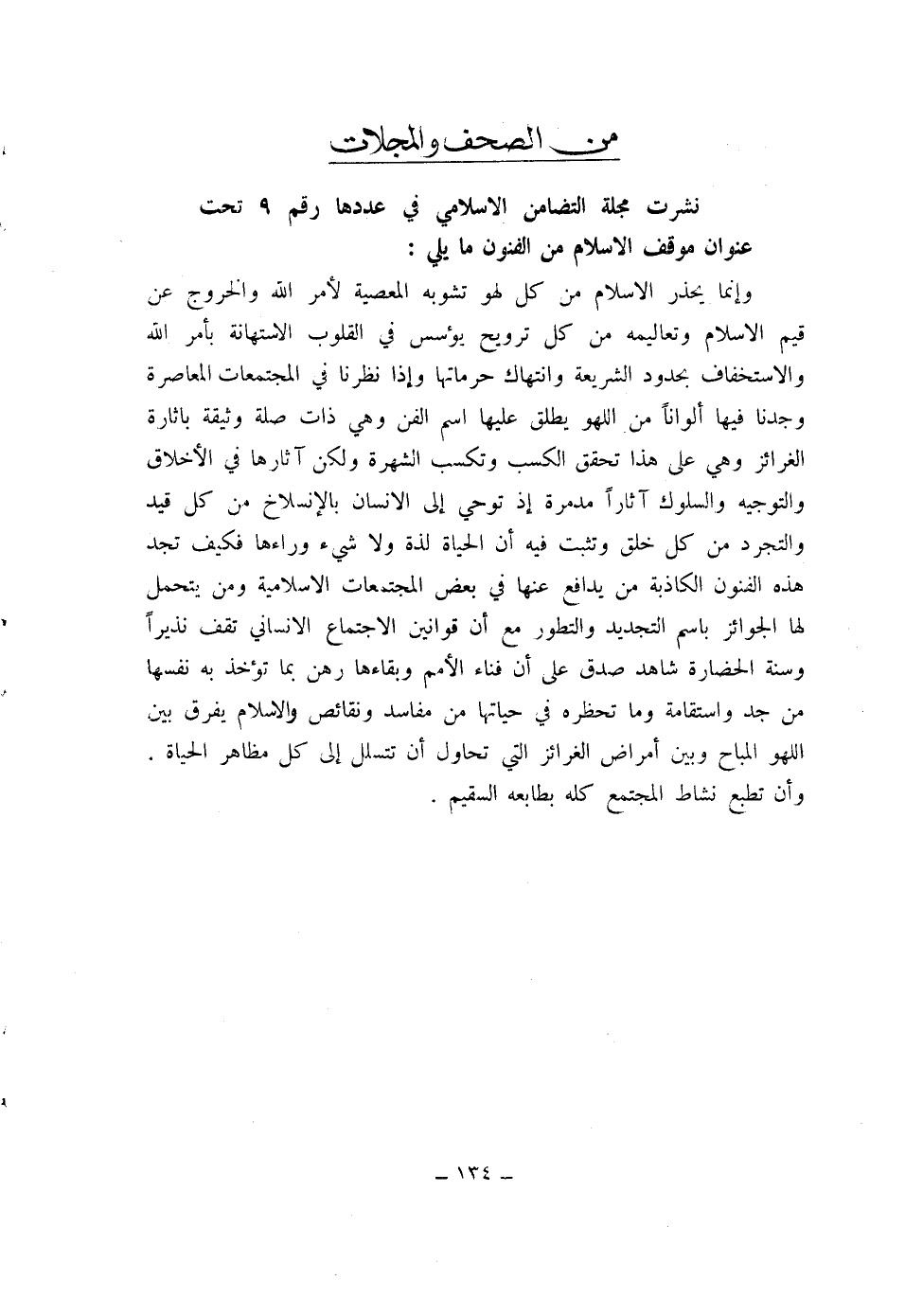 من الصحف والمجلات

نشرت مجلة التضامن الاسلامي في عددها رقم ٩ تحت عنوان موقف الاسلام من الفنون ما يلي :

وإنما يحذر الاسلام من كل لهو تشوبه المعصية لأمر الله والخروج عن قيم الاسلام وتعاليمه من كل ترويح يؤسس في القلوب الاستهانة بأمر الله والاستخفاف بحدود الشريعة وانتهاك حرماتها وإذا نظرنا في المجتمعات المعاصرة وجدنا فيها ألواناً من اللهو يطلق عليها اسم الفن وهي ذات صلة وثيقة باثارة الغرائز وهي على هذا تحقق الكسب وتكسب الشهرة ولكن آثارها في الأخلاق والتوجيه والسلوك آثاراً مدمرة إذ توحي إلى الانسان بالإنسلاخ من كل قيد والتجرد من كل خلق وتثبت فيه أن الحياة لذة ولا شيء وراءها فكيف تجد هذه الفنون الكاذبة من يدافع عنها في بعض المجتمعات الاسلامية ومن يتحمل لها الجوائز باسم التجديد والتطور مع أن قوانين الاجتماع الانساني تقف نذيراً وسنة الحضارة شاهد صدق على أن فناء الأمم وبقاءها رهن بما تؤخذ به نفسها من جد واستقامة وما تحظره في حياتها من مفاسد ونقائص والاسلام يفرق بين اللهو المباح وبين أمراض الغرائز التي تحاول أن تتسلل إلى كل مظاهر الحياة . وأن تطبع نشاط المجتمع كله بطابعه السقيم .

ـ ١٣٤ ـ